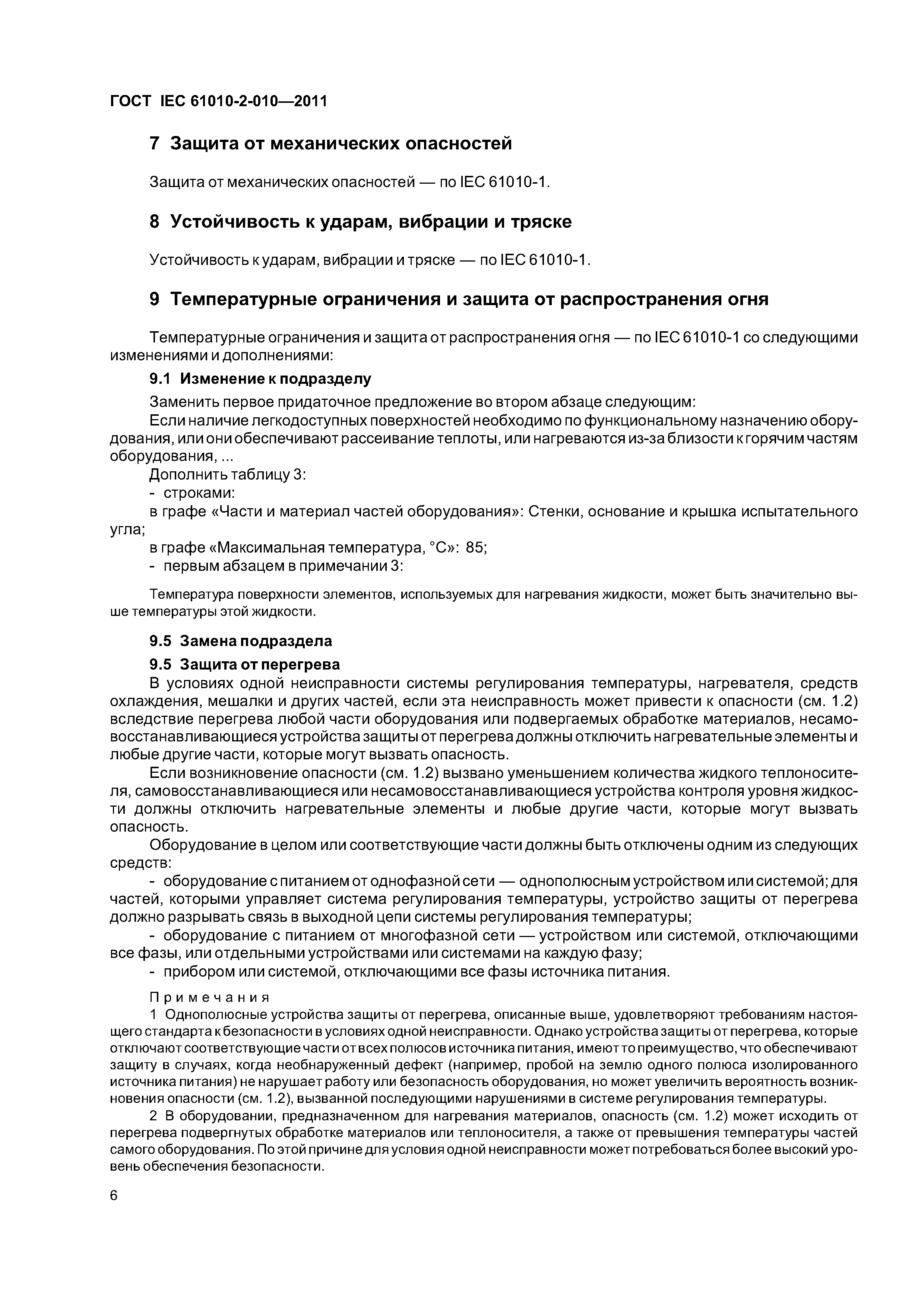 ГОСТ IEC 61010-2-010—2011

7 Защита от механических опасностей

Защита от механических опасностей — по IEC 61010-1.

8 Устойчивость к ударам, вибрации и тряске

Устойчивость к ударам, вибрации и тряске — по IEC 61010-1.

9 Температурные ограничения и защита от распространения огня

Температурные ограничения и защита от распространения огня — по IEC 61010-1 со следующими изменениями и дополнениями:

9.1 Изменение к подразделу

Заменить первое придаточное предложение во втором абзаце следующим:

Если наличие легкодоступных поверхностей необходимо по функциональному назначению оборудования, или они обеспечивают рассеивание теплоты, или нагреваются из-за близости к горячим частям оборудования, ...

Дополнить таблицу 3:

- строками:

в графе «Части и материал частей оборудования»: Стенки, основание и крышка испытательного угла;

в графе «Максимальная температура, °С»: 85;

- первым абзацем в примечании 3:

Температура поверхности элементов, используемых для нагревания жидкости, может быть значительно выше температуры этой жидкости.

9.5 Замена подраздела

9.5 Защита от перегрева

В условиях одной неисправности системы регулирования температуры, нагревателя, средств охлаждения, мешалки и других частей, если эта неисправность может привести к опасности (см. 1.2) вследствие перегрева любой части оборудования или подвергаемых обработке материалов, несамовосстанавливающиеся устройства защиты от перегрева должны отключить нагревательные элементы и любые другие части, которые могут вызвать опасность.

Если возникновение опасности (см. 1.2) вызвано уменьшением количества жидкого теплоносителя, самовосстанавливающиеся или несамовосстанавливающиеся устройства контроля уровня жидкости должны отключить нагревательные элементы и любые другие части, которые могут вызвать опасность.

Оборудование в целом или соответствующие части должны быть отключены одним из следующих средств:

- оборудование с питанием от однофазной сети — однополюсным устройством или системой; для частей, которыми управляет система регулирования температуры, устройство защиты от перегрева должно разрывать связь в выходной цепи системы регулирования температуры;

- оборудование с питанием от многофазной сети — устройством или системой, отключающими все фазы, или отдельными устройствами или системами на каждую фазу;

- прибором или системой, отключающими все фазы источника питания.

Примечания

1 Однополюсные устройства защиты от перегрева, описанные выше, удовлетворяют требованиям настоящего стандарта к безопасности в условиях одной неисправности. Однако устройства защиты от перегрева, которые отключают соответствующие части от всех полюсов источника питания, имеют то преимущество, что обеспечивают защиту в случаях, когда необнаруженный дефект (например, пробой на землю одного полюса изолированного источника питания) не нарушает работу или безопасность оборудования, но может увеличить вероятность возникновения опасности (см. 1.2), вызванной последующими нарушениями в системе регулирования температуры.

2 В оборудовании, предназначенном для нагревания материалов, опасность (см. 1.2) может исходить от перегрева подвергнутых обработке материалов или теплоносителя, а также от превышения температуры частей самого оборудования. По этой причине для условия одной неисправности может потребоваться более высокий уровень обеспечения безопасности.

6